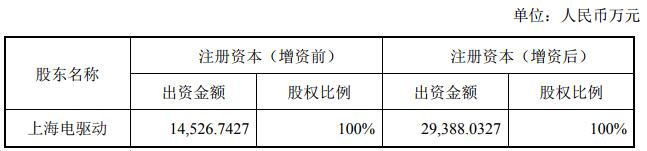 单位：人民币万元

| 股东名称 | 注册资本（增资前） | | 注册资本（增资后） | |
|---|---|---|---|---|
| | 出资金额 | 股权比例 | 出资金额 | 股权比例 |
| 上海电驱动 | 14,526.7427 | 100% | 29,388.0327 | 100% |